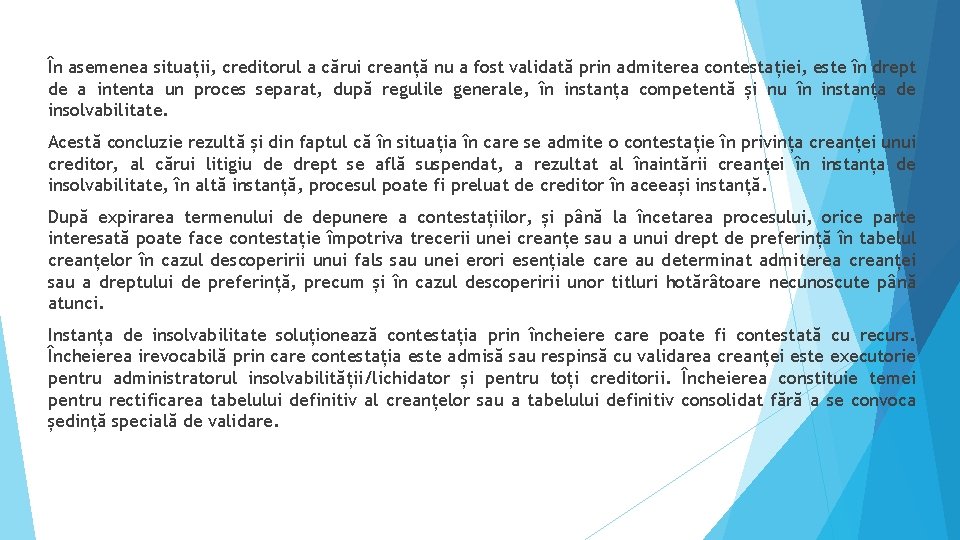 În asemenea situații, creditorul a cărui creanță nu a fost validată prin admiterea contestației, este în drept de a intenta un proces separat, după regulile generale, în instanța competentă și nu în instanța de insolvabilitate.

Acestă concluzie rezultă și din faptul că în situația în care se admite o contestație în privința creanței unui creditor, al cărui litigiu de drept se află suspendat, a rezultat al înaintării creanței în instanța de insolvabilitate, în altă instanță, procesul poate fi preluat de creditor în aceeași instanță.

După expirarea termenului de depunere a contestațiilor, și până la încetarea procesului, orice parte interesată poate face contestație împotriva trecerii unei creanțe sau a unui drept de preferință în tabelul creanțelor în cazul descoperirii unui fals sau unei erori esențiale care au determinat admiterea creanței sau a dreptului de preferință, precum și în cazul descoperirii unor titluri hotărâtoare necunoscute până atunci.

Instanța de insolvabilitate soluționează contestația prin încheiere care poate fi contestată cu recurs. Încheierea irevocabilă prin care contestația este admisă sau respinsă cu validarea creanței este executorie pentru administratorul insolvabilității/lichidator și pentru toți creditorii. Încheierea constituie temei pentru rectificarea tabelului definitiv al creanțelor sau a tabelului definitiv consolidat fără a se convoca ședință specială de validare.